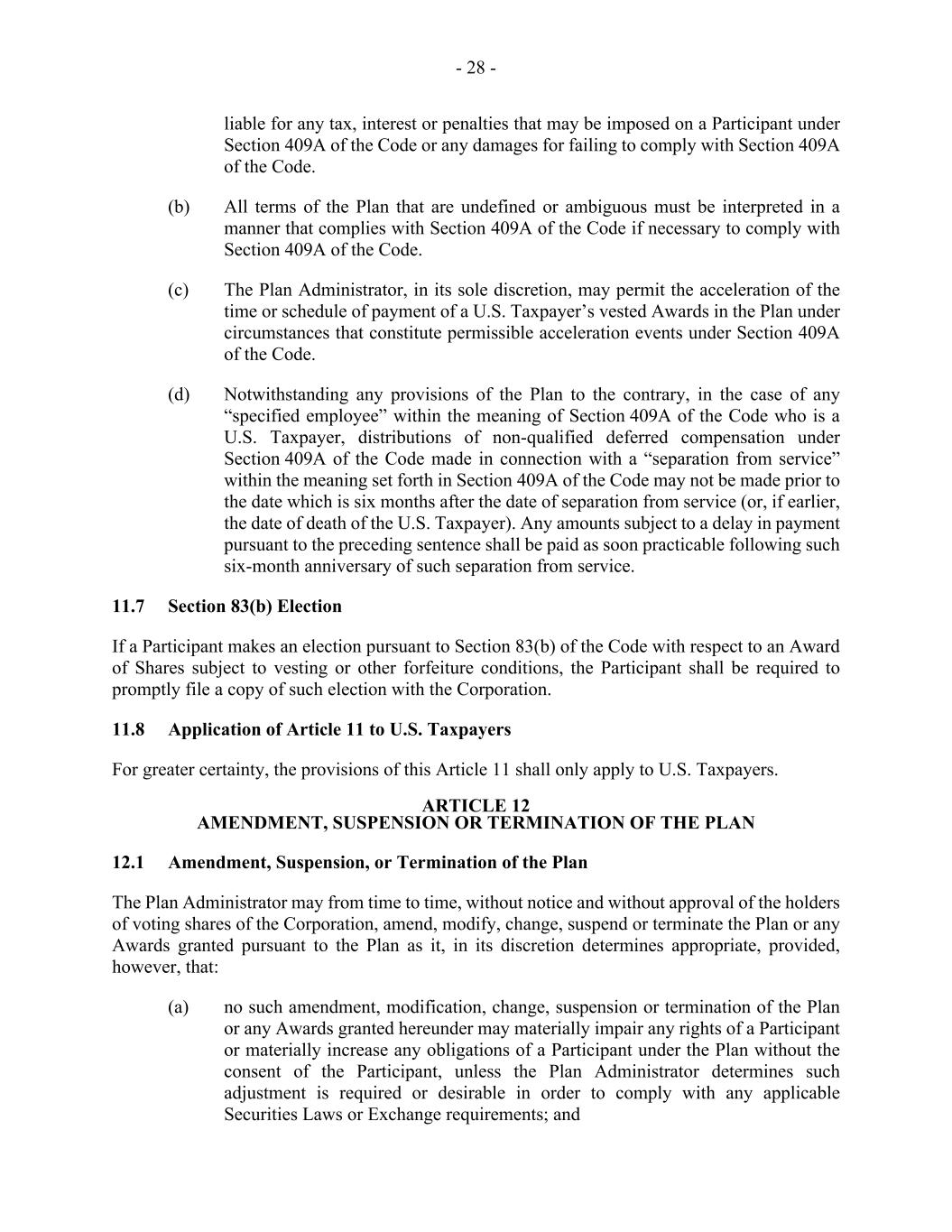 - 28 -

liable for any tax, interest or penalties that may be imposed on a Participant under Section 409A of the Code or any damages for failing to comply with Section 409A of the Code.

(b) All terms of the Plan that are undefined or ambiguous must be interpreted in a manner that complies with Section 409A of the Code if necessary to comply with Section 409A of the Code.

(c) The Plan Administrator, in its sole discretion, may permit the acceleration of the time or schedule of payment of a U.S. Taxpayer's vested Awards in the Plan under circumstances that constitute permissible acceleration events under Section 409A of the Code.

(d) Notwithstanding any provisions of the Plan to the contrary, in the case of any "specified employee" within the meaning of Section 409A of the Code who is a U.S. Taxpayer, distributions of non-qualified deferred compensation under Section 409A of the Code made in connection with a "separation from service" within the meaning set forth in Section 409A of the Code may not be made prior to the date which is six months after the date of separation from service (or, if earlier, the date of death of the U.S. Taxpayer). Any amounts subject to a delay in payment pursuant to the preceding sentence shall be paid as soon practicable following such six-month anniversary of such separation from service.

11.7 Section 83(b) Election

If a Participant makes an election pursuant to Section 83(b) of the Code with respect to an Award of Shares subject to vesting or other forfeiture conditions, the Participant shall be required to promptly file a copy of such election with the Corporation.

11.8 Application of Article 11 to U.S. Taxpayers

For greater certainty, the provisions of this Article 11 shall only apply to U.S. Taxpayers.

ARTICLE 12
AMENDMENT, SUSPENSION OR TERMINATION OF THE PLAN

12.1 Amendment, Suspension, or Termination of the Plan

The Plan Administrator may from time to time, without notice and without approval of the holders of voting shares of the Corporation, amend, modify, change, suspend or terminate the Plan or any Awards granted pursuant to the Plan as it, in its discretion determines appropriate, provided, however, that:

(a) no such amendment, modification, change, suspension or termination of the Plan or any Awards granted hereunder may materially impair any rights of a Participant or materially increase any obligations of a Participant under the Plan without the consent of the Participant, unless the Plan Administrator determines such adjustment is required or desirable in order to comply with any applicable Securities Laws or Exchange requirements; and